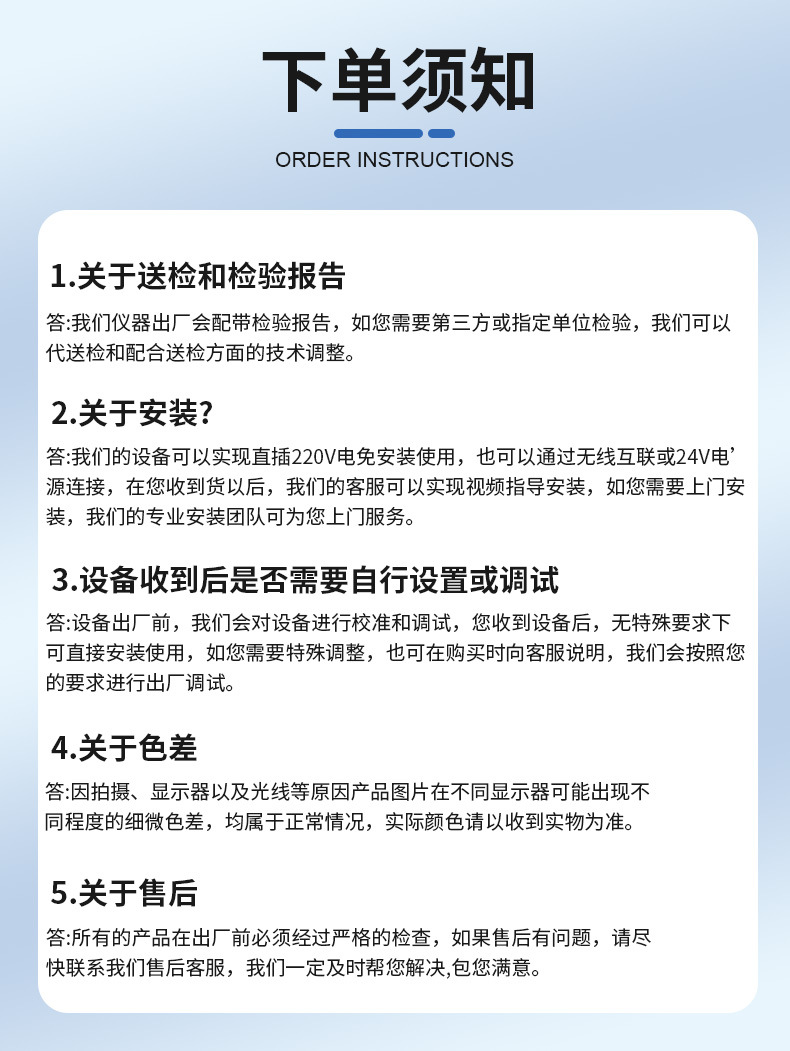 下单须知

ORDER INSTRUCTIONS

1.关于送检和检验报告

答:我们仪器出厂会配带检验报告，如您需要第三方或指定单位检验，我们可以代送检和配合送检方面的技术调整。

2.关于安装?

答:我们的设备可以实现直插220V电免安装使用，也可以通过无线互联或24V电’源连接，在您收到货以后，我们的客服可以实现视频指导安装，如您需要上门安装，我们的专业安装团队可为您上门服务。

3.设备收到后是否需要自行设置或调试

答:设备出厂前，我们会对设备进行校准和调试，您收到设备后，无特殊要求下可直接安装使用，如您需要特殊调整，也可在购买时向客服说明，我们会按照您的要求进行出厂调试。

4.关于色差

答:因拍摄、显示器以及光线等原因产品图片在不同显示器可能出现不同程度的细微色差，均属于正常情况，实际颜色请以收到实物为准。

5.关于售后

答:所有的产品在出厂前必须经过严格的检查，如果售后有问题，请尽快联系我们售后客服，我们一定及时帮您解决,包您满意。